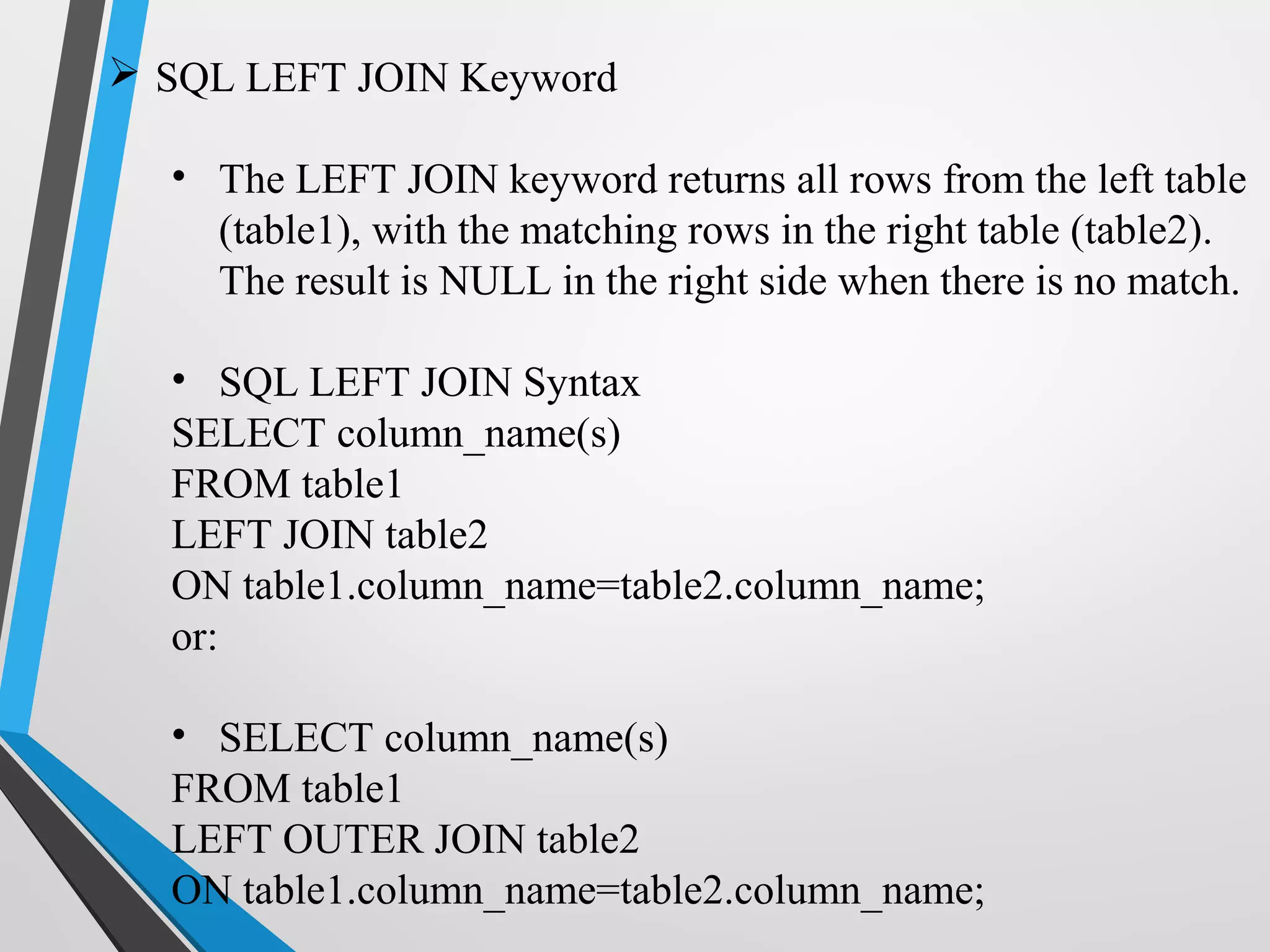 ➢ SQL LEFT JOIN Keyword

• The LEFT JOIN keyword returns all rows from the left table (table1), with the matching rows in the right table (table2). The result is NULL in the right side when there is no match.

• SQL LEFT JOIN Syntax
SELECT column_name(s)
FROM table1
LEFT JOIN table2
ON table1.column_name=table2.column_name;
or:

• SELECT column_name(s)
FROM table1
LEFT OUTER JOIN table2
ON table1.column_name=table2.column_name;